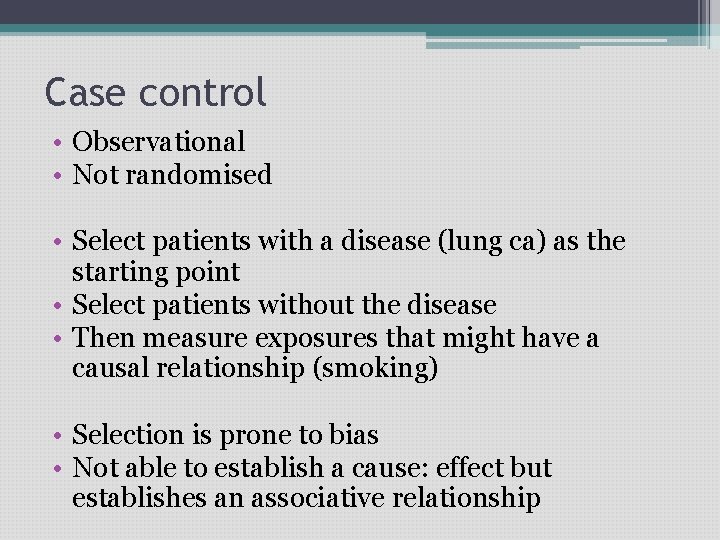 Case control

• Observational
• Not randomised

• Select patients with a disease (lung ca) as the starting point
• Select patients without the disease
• Then measure exposures that might have a causal relationship (smoking)

• Selection is prone to bias
• Not able to establish a cause: effect but establishes an associative relationship